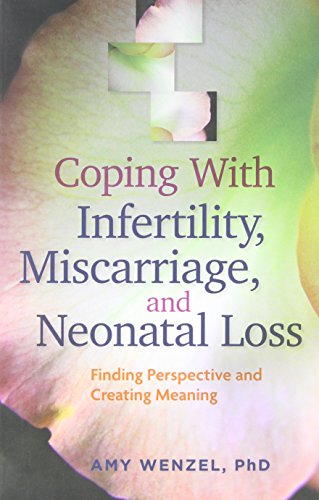 Coping With
Infertility,
Miscarriage,
and
Neonatal Loss

Finding Perspective and Creating Meaning

AMY WENZEL, PhD